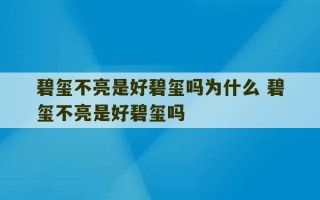 碧玺不亮是好碧玺吗为什么 碧玺不亮是好碧玺吗